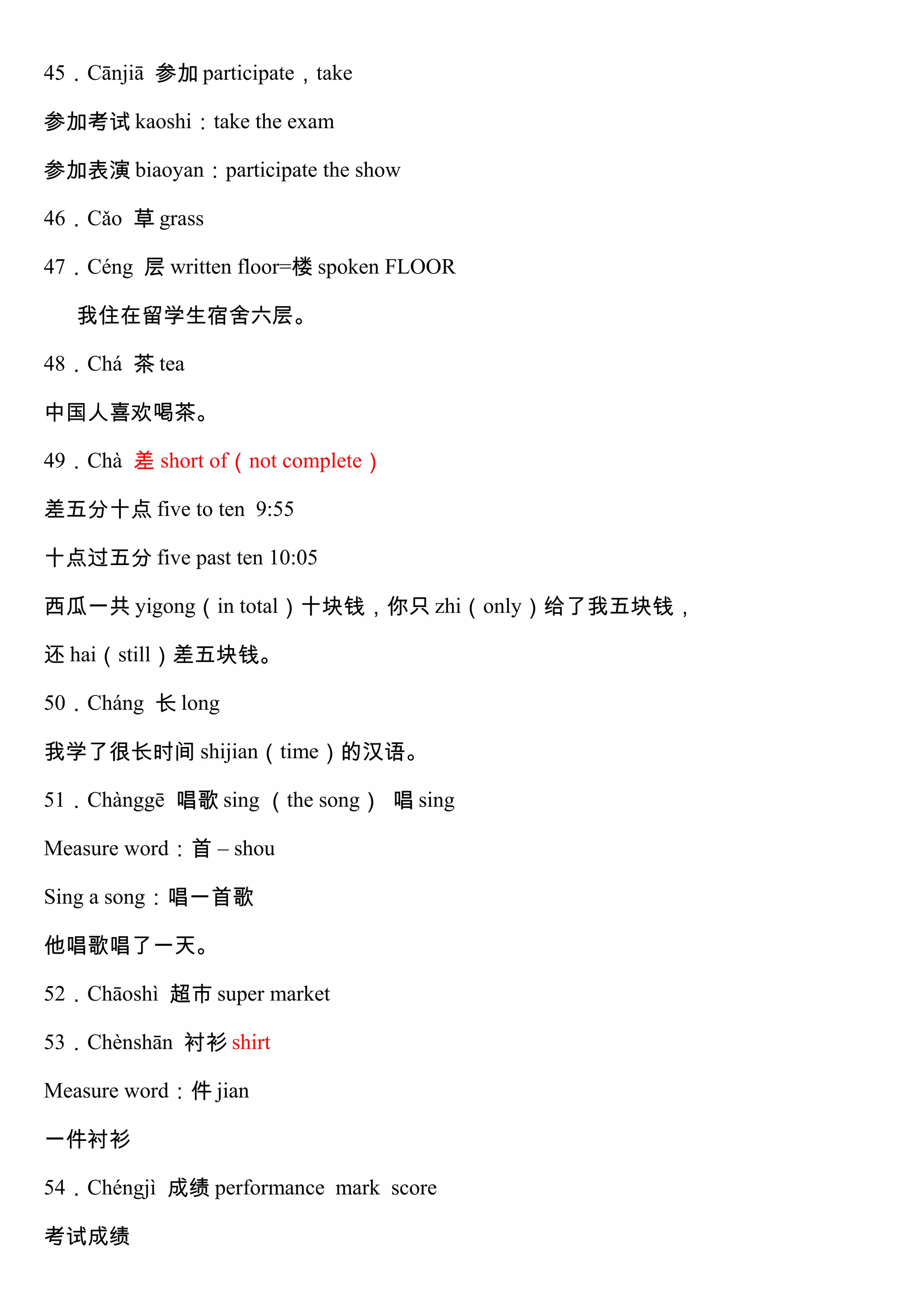 45．Cānjiā 参加 participate，take

参加考试 kaoshi：take the exam

参加表演 biaoyan：participate the show

46．Cǎo 草 grass

47．Céng 层 written floor=楼 spoken FLOOR

我住在留学生宿舍六层。

48．Chá 茶 tea

中国人喜欢喝茶。

49．Chà 差 short of（not complete）

差五分十点 five to ten 9:55

十点过五分 five past ten 10:05

西瓜一共 yigong（in total）十块钱，你只 zhi（only）给了我五块钱，

还 hai（still）差五块钱。

50．Cháng 长 long

我学了很长时间 shijian（time）的汉语。

51．Chànggē 唱歌 sing （the song） 唱 sing

Measure word：首 – shou

Sing a song：唱一首歌

他唱歌唱了一天。

52．Chāoshì 超市 super market

53．Chènshān 衬衫 shirt

Measure word：件 jian

一件衬衫

54．Chéngjì 成绩 performance mark score

考试成绩